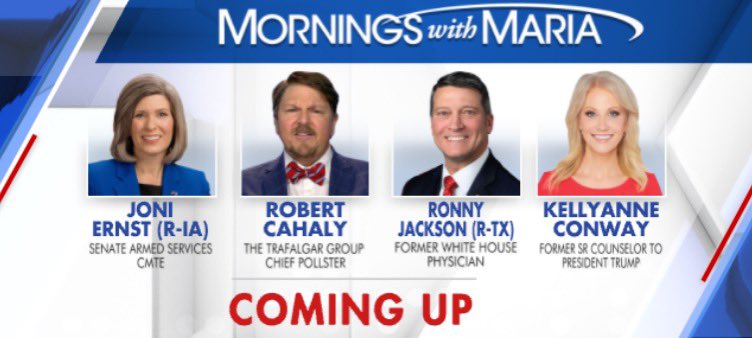 MORNINGS with MARIA

JONI ERNST (R-IA)
SENATE ARMED SERVICES CMTE

ROBERT CAHALY
THE TRAFALGAR GROUP CHIEF POLLSTER

RONNY JACKSON (R-TX)
FORMER WHITE HOUSE PHYSICIAN

KELLYANNE CONWAY
FORMER SR COUNSELOR TO PRESIDENT TRUMP

COMING UP